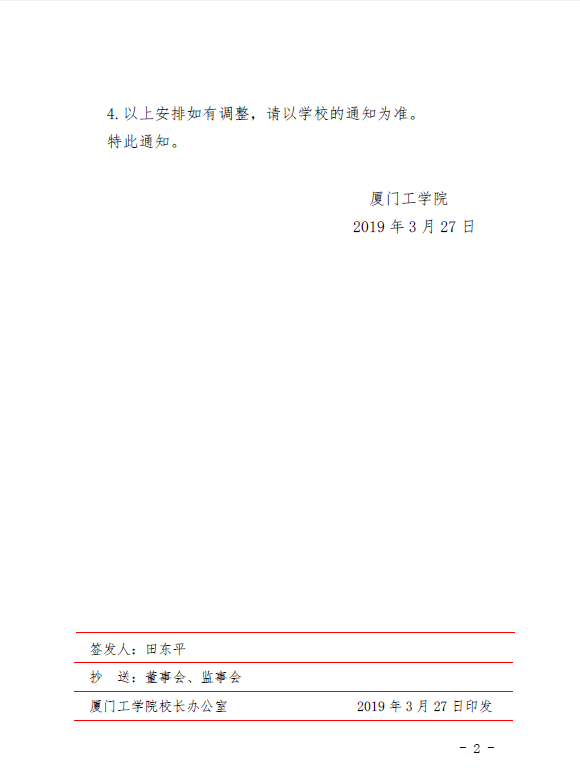 4.以上安排如有调整，请以学校的通知为准。

特此通知。

厦门工学院
2019年3月27日

签发人：田东平

抄 送：董事会、监事会

厦门工学院校长办公室 2019年3月27日印发

- 2 -